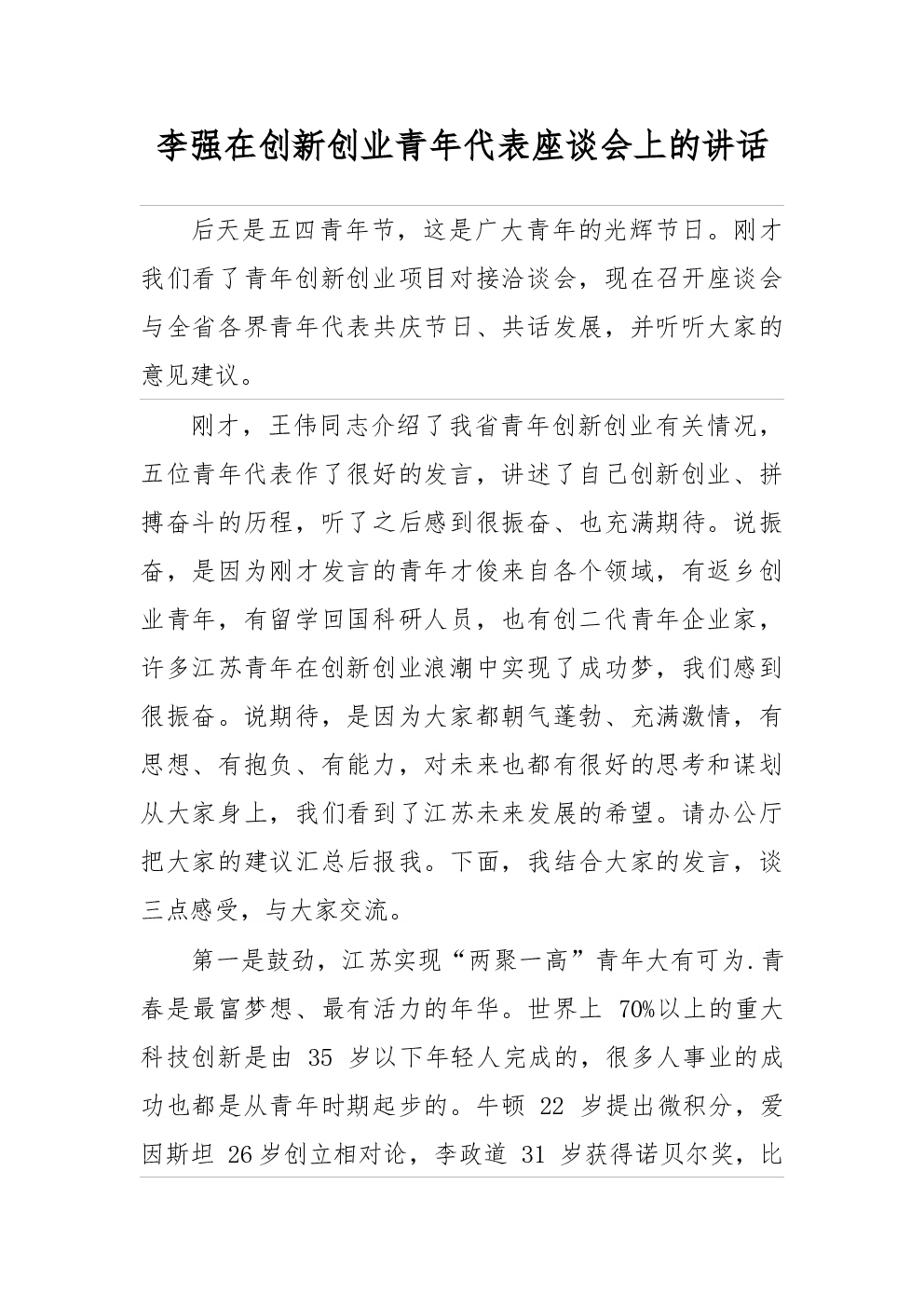 李强在创新创业青年代表座谈会上的讲话

后天是五四青年节，这是广大青年的光辉节日。刚才我们看了青年创新创业项目对接洽谈会，现在召开座谈会与全省各界青年代表共庆节日、共话发展，并听听大家的意见建议。

刚才，王伟同志介绍了我省青年创新创业有关情况，五位青年代表作了很好的发言，讲述了自己创新创业、拼搏奋斗的历程，听了之后感到很振奋、也充满期待。说振奋，是因为刚才发言的青年才俊来自各个领域，有返乡创业青年，有留学回国科研人员，也有创二代青年企业家，许多江苏青年在创新创业浪潮中实现了成功梦，我们感到很振奋。说期待，是因为大家都朝气蓬勃、充满激情，有思想、有抱负、有能力，对未来也都有很好的思考和谋划从大家身上，我们看到了江苏未来发展的希望。请办公厅把大家的建议汇总后报我。下面，我结合大家的发言，谈三点感受，与大家交流。

第一是鼓劲，江苏实现“两聚一高”青年大有可为.青春是最富梦想、最有活力的年华。世界上 70%以上的重大科技创新是由 35 岁以下年轻人完成的，很多人事业的成功也都是从青年时期起步的。牛顿 22 岁提出微积分，爱因斯坦 26岁创立相对论，李政道 31 岁获得诺贝尔奖，比